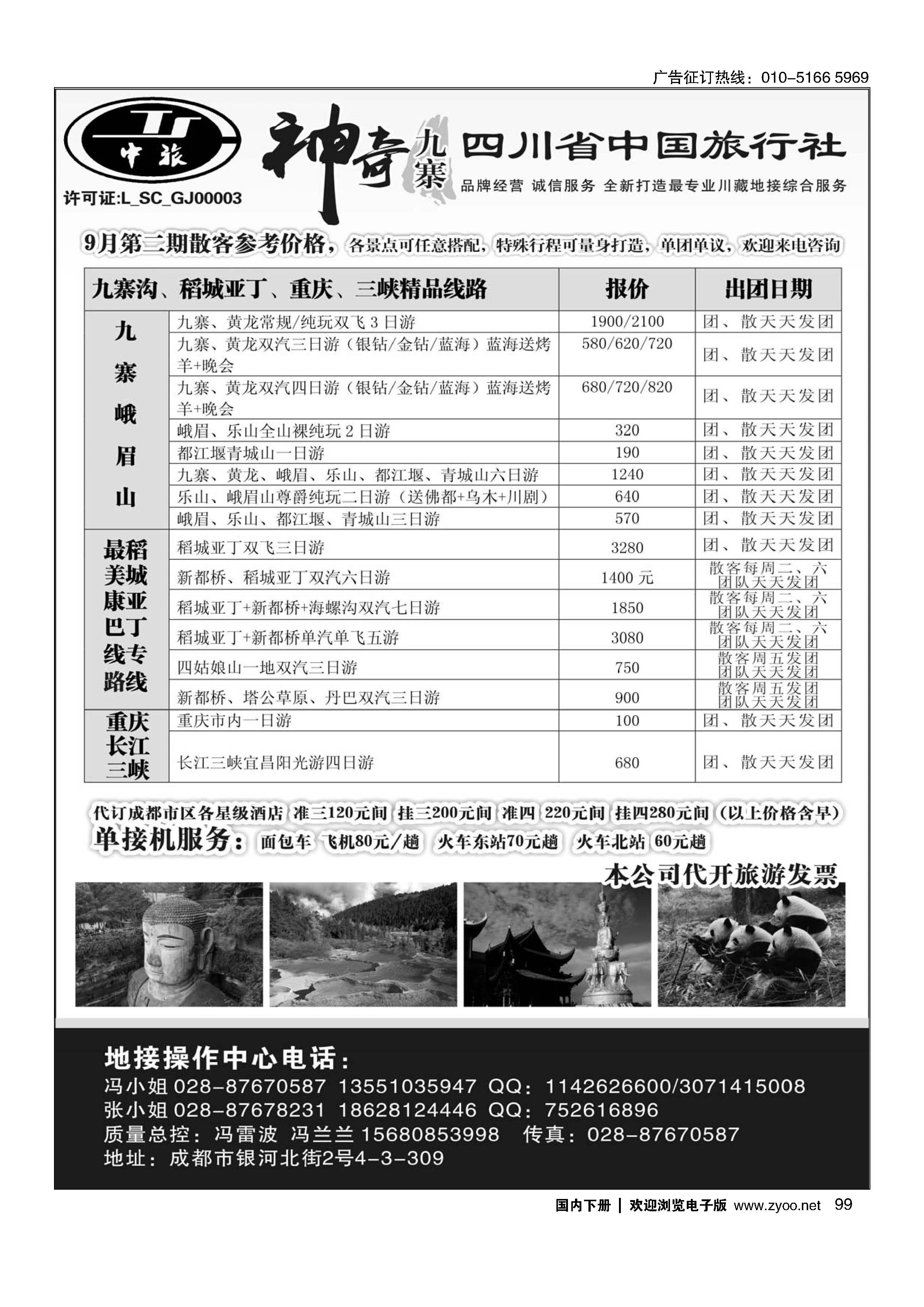 广告征订热线：010-5166 5969

中旅

许可证:L_SC_GJ00003

神奇九寨

四川省中国旅行社

品牌经营 诚信服务 全新打造最专业川藏地接综合服务

9月第二期散客参考价格，各景点可任意搭配，特殊行程可量身打造，单团单议，欢迎来电咨询

| 九寨沟、稻城亚丁、重庆、三峡精品线路 | | 报价 | 出团日期 |
|---|---|---|---|
| 九寨峨眉山 | 九寨、黄龙常规/纯玩双飞3日游 | 1900/2100 | 团、散天天发团 |
| | 九寨、黄龙双汽三日游（银钻/金钻/蓝海）蓝海送烤羊+晚会 | 580/620/720 | 团、散天天发团 |
| | 九寨、黄龙双汽四日游（银钻/金钻/蓝海）蓝海送烤羊+晚会 | 680/720/820 | 团、散天天发团 |
| | 峨眉、乐山全山裸纯玩2日游 | 320 | 团、散天天发团 |
| | 都江堰青城山一日游 | 190 | 团、散天天发团 |
| | 九寨、黄龙、峨眉、乐山、都江堰、青城山六日游 | 1240 | 团、散天天发团 |
| | 乐山、峨眉山尊爵纯玩二日游（送佛都+乌木+川剧） | 640 | 团、散天天发团 |
| | 峨眉、乐山、都江堰、青城山三日游 | 570 | 团、散天天发团 |
| 最美康巴线路 稻城亚丁专线 | 稻城亚丁双飞三日游 | 3280 | 团、散天天发团 |
| | 新都桥、稻城亚丁双汽六日游 | 1400元 | 散客每周二、六 团队天天发团 |
| | 稻城亚丁+新都桥+海螺沟双汽七日游 | 1850 | 散客每周二、六 团队天天发团 |
| | 稻城亚丁+新都桥单汽单飞五游 | 3080 | 散客每周二、六 团队天天发团 |
| | 四姑娘山一地双汽三日游 | 750 | 散客周五发团 团队天天发团 |
| | 新都桥、塔公草原、丹巴双汽三日游 | 900 | 散客周五发团 团队天天发团 |
| 重庆长江三峡 | 重庆市内一日游 | 100 | 团、散天天发团 |
| | 长江三峡宜昌阳光游四日游 | 680 | 团、散天天发团 |

代订成都市区各星级酒店 准三120元间 挂三200元间 准四 220元间 挂四280元间（以上价格含早）

单接机服务：面包车 飞机80元/趟 火车东站70元趟 火车北站 60元趟

本公司代开旅游发票

地接操作中心电话：
冯小姐 028-87670587 13551035947 QQ：1142626600/3071415008
张小姐 028-87678231 18628124446 QQ：752616896
质量总控：冯雷波 冯兰兰 15680853998 传真：028-87670587
地址：成都市银河北街2号4-3-309

国内下册 | 欢迎浏览电子版 www.zyoo.net 99